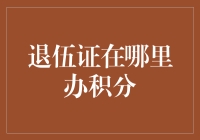 退伍证在哪里办积分